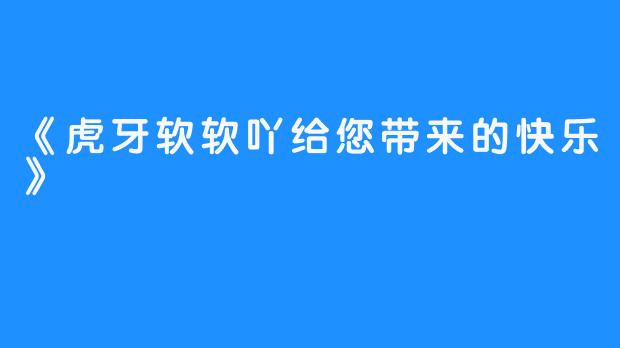 《虎牙软软吖给您带来的快乐》